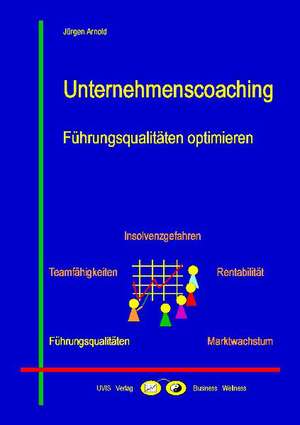 Jürgen Arnold

Unternehmenscoaching

Führungsqualitäten optimieren

Insolvenzgefahren

Teamfähigkeiten

Rentabilität

Führungsqualitäten

Marktwachstum

UVIS Verlag

Business Wellness